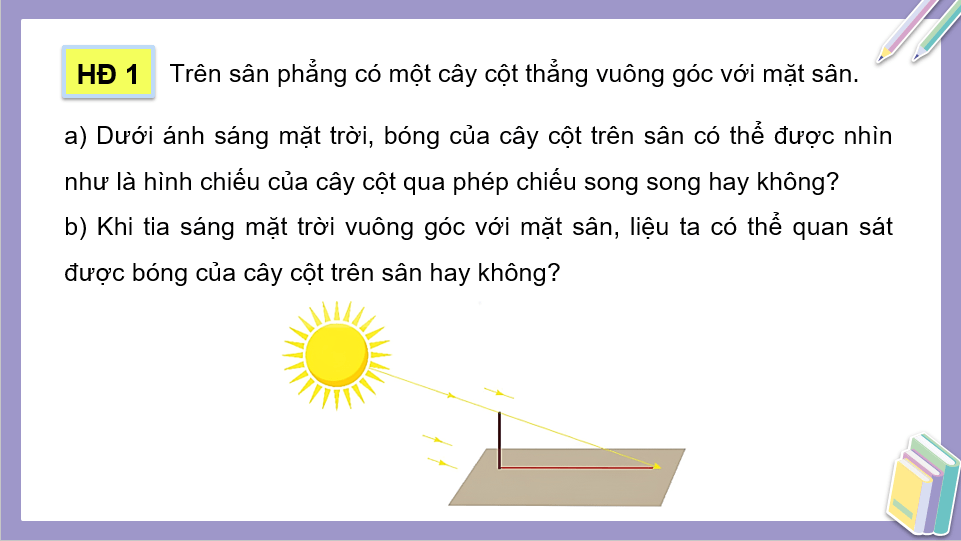 HĐ 1 Trên sân phẳng có một cây cột thẳng vuông góc với mặt sân.

a) Dưới ánh sáng mặt trời, bóng của cây cột trên sân có thể được nhìn như là hình chiếu của cây cột qua phép chiếu song song hay không?
b) Khi tia sáng mặt trời vuông góc với mặt sân, liệu ta có thể quan sát được bóng của cây cột trên sân hay không?